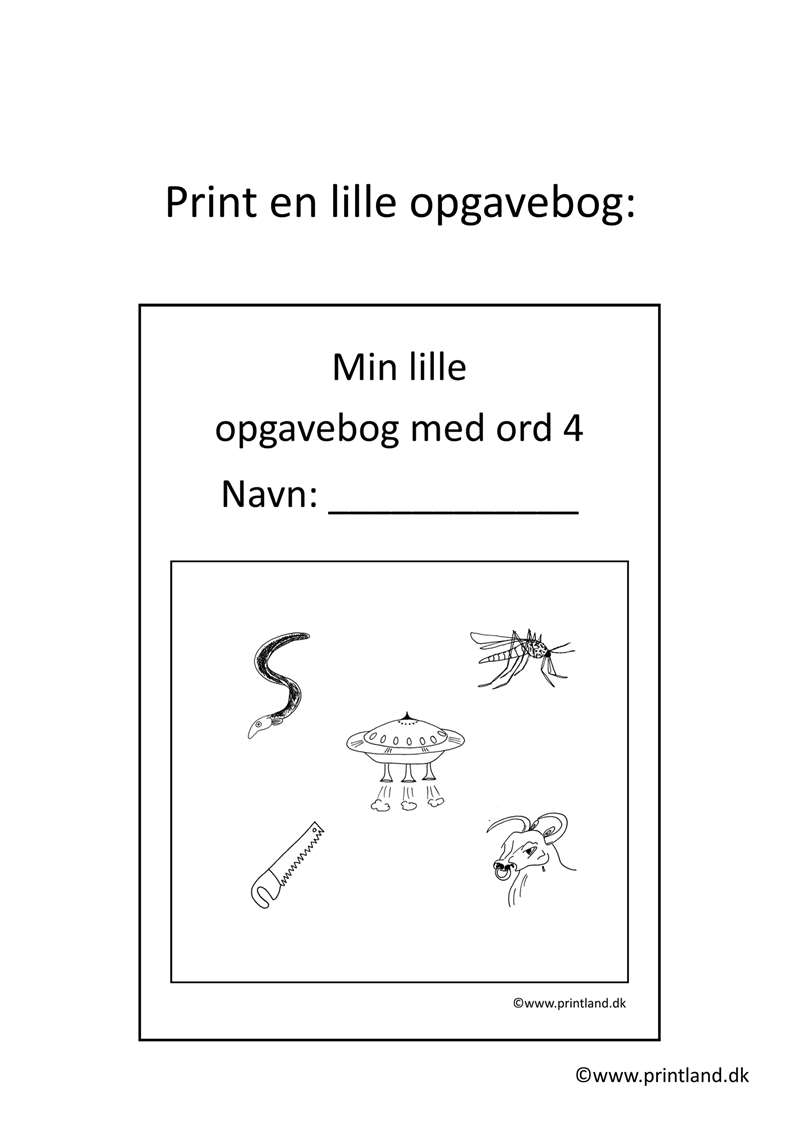 Print en lille opgavebog:

Min lille
opgavebog med ord 4
Navn: ____________

©www.printland.dk

©www.printland.dk